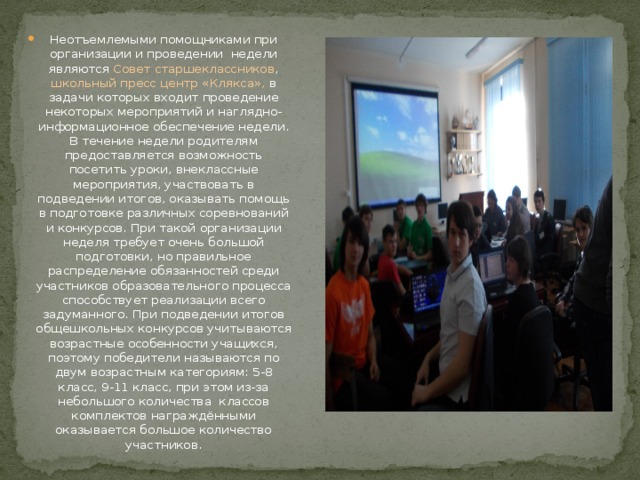 Неотъемлемыми помощниками при организации и проведении недели являются Совет старшеклассников, школьный пресс центр «Клякса», в задачи которых входит проведение некоторых мероприятий и наглядно-информационное обеспечение недели. В течение недели родителям предоставляется возможность посетить уроки, внеклассные мероприятия, участвовать в подведении итогов, оказывать помощь в подготовке различных соревнований и конкурсов. При такой организации неделя требует очень большой подготовки, но правильное распределение обязанностей среди участников образовательного процесса способствует реализации всего задуманного. При подведении итогов общешкольных конкурсов учитываются возрастные особенности учащихся, поэтому победители называются по двум возрастным категориям: 5-8 класс, 9-11 класс, при этом из-за небольшого количества классов комплектов награждёнными оказывается большое количество участников.